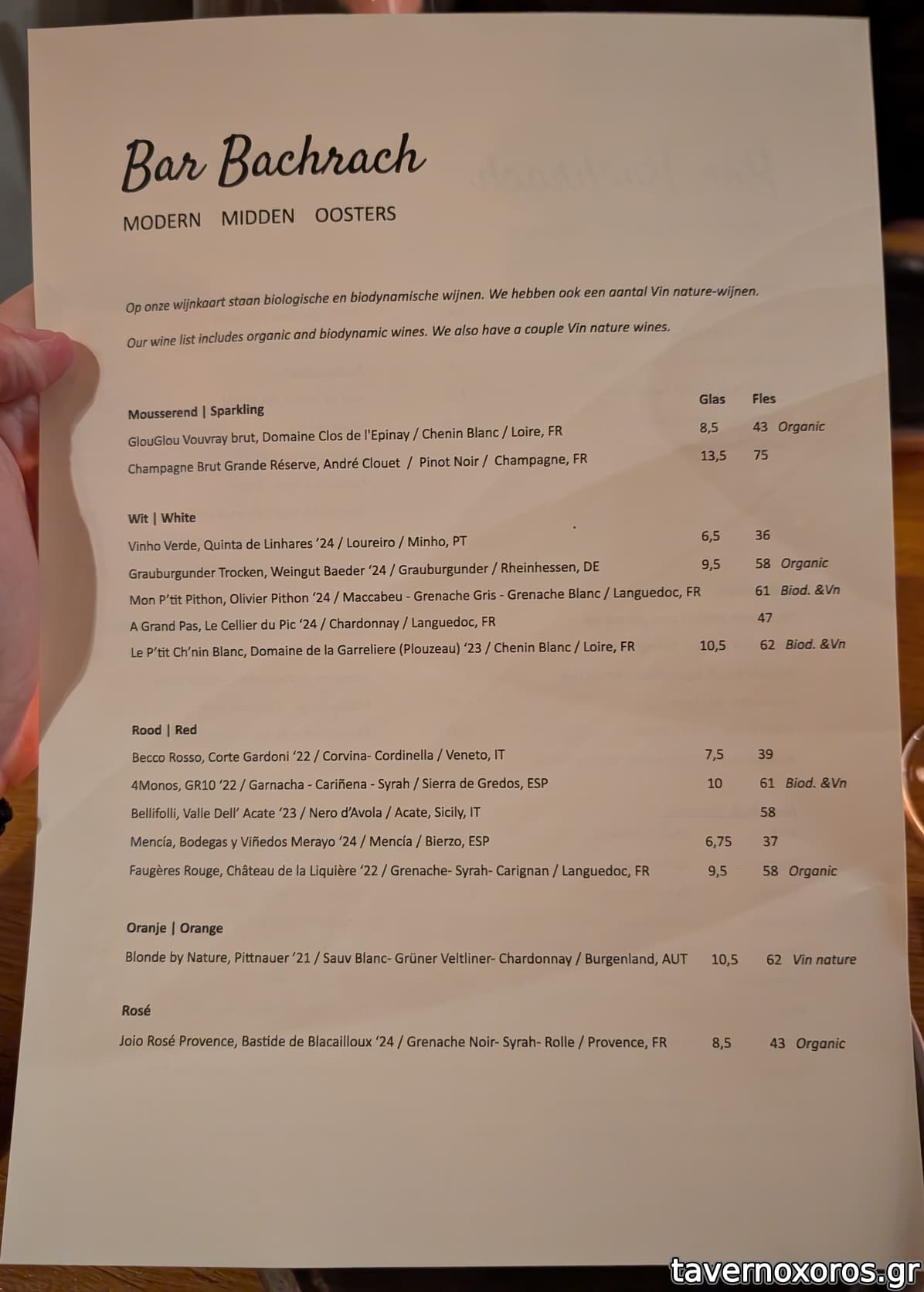 Bar Bachrach

MODERN MIDDEN OOSTERS

Op onze wijnkaart staan biologische en biodynamische wijnen. We hebben ook een aantal Vin nature-wijnen.

Our wine list includes organic and biodynamic wines. We also have a couple Vin nature wines.

| Mousserend \| Sparkling | Glas | Fles | |
|---|---|---|---|
| GlouGlou Vouvray brut, Domaine Clos de l'Epinay / Chenin Blanc / Loire, FR | 8,5 | 43 | Organic |
| Champagne Brut Grande Réserve, André Clouet / Pinot Noir / Champagne, FR | 13,5 | 75 | |

| Wit \| White | | | |
|---|---|---|---|
| Vinho Verde, Quinta de Linhares '24 / Loureiro / Minho, PT | 6,5 | 36 | |
| Grauburgunder Trocken, Weingut Baeder '24 / Grauburgunder / Rheinhessen, DE | 9,5 | 58 | Organic |
| Mon P'tit Pithon, Olivier Pithon '24 / Maccabeu - Grenache Gris - Grenache Blanc / Languedoc, FR | | 61 | Biod. &Vn |
| A Grand Pas, Le Cellier du Pic '24 / Chardonnay / Languedoc, FR | | 47 | |
| Le P'tit Ch'nin Blanc, Domaine de la Garreliere (Plouzeau) '23 / Chenin Blanc / Loire, FR | 10,5 | 62 | Biod. &Vn |

| Rood \| Red | | | |
|---|---|---|---|
| Becco Rosso, Corte Gardoni '22 / Corvina- Cordinella / Veneto, IT | 7,5 | 39 | |
| 4Monos, GR10 '22 / Garnacha - Cariñena - Syrah / Sierra de Gredos, ESP | 10 | 61 | Biod. &Vn |
| Bellifolli, Valle Dell' Acate '23 / Nero d'Avola / Acate, Sicily, IT | | 58 | |
| Mencía, Bodegas y Viñedos Merayo '24 / Mencía / Bierzo, ESP | 6,75 | 37 | |
| Faugères Rouge, Château de la Liquière '22 / Grenache- Syrah- Carignan / Languedoc, FR | 9,5 | 58 | Organic |

| Oranje \| Orange | | | |
|---|---|---|---|
| Blonde by Nature, Pittnauer '21 / Sauv Blanc- Grüner Veltliner- Chardonnay / Burgenland, AUT | 10,5 | 62 | Vin nature |

| Rosé | | | |
|---|---|---|---|
| Joio Rosé Provence, Bastide de Blacailloux '24 / Grenache Noir- Syrah- Rolle / Provence, FR | 8,5 | 43 | Organic |

tavernoxoros.gr